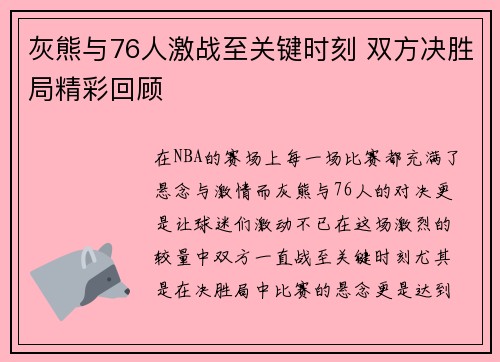 灰熊与76人激战至关键时刻 双方决胜局精彩回顾

在NBA的赛场上每一场比赛都充满了悬念与激情而灰熊与76人的对决更是让球迷们激动不已在这场激烈的较量中双方一直战至关键时刻尤其是在决胜局中比赛的悬念更是达到